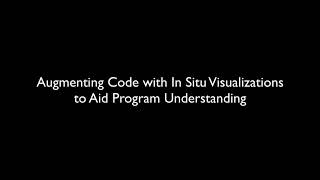 Augmenting Code with In Situ Visualizations to Aid Program Understanding